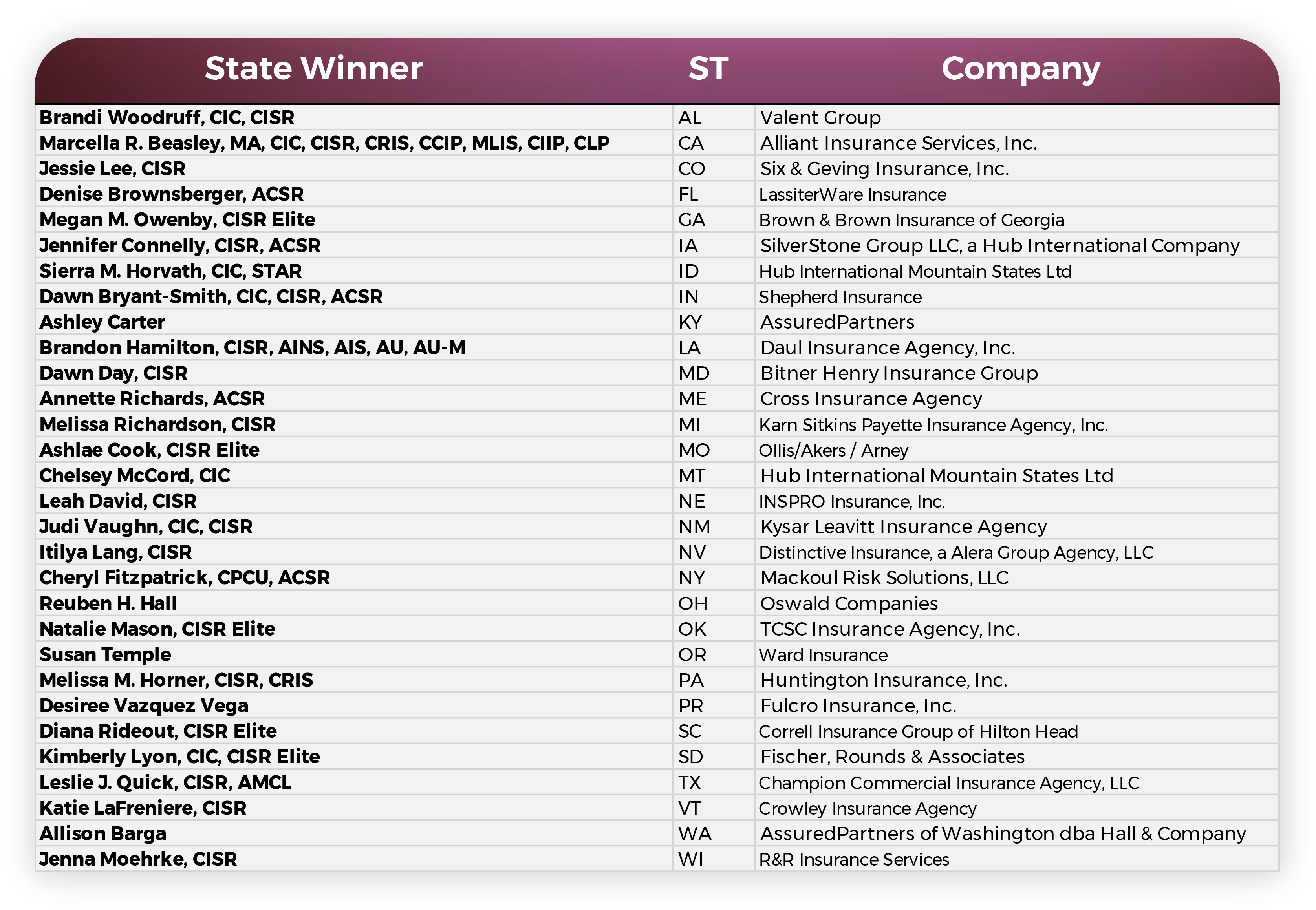 | State Winner | ST | Company |
|---|---|---|
| Brandi Woodruff, CIC, CISR | AL | Valent Group |
| Marcella R. Beasley, MA, CIC, CISR, CRIS, CCIP, MLIS, CIIP, CLP | CA | Alliant Insurance Services, Inc. |
| Jessie Lee, CISR | CO | Six & Geving Insurance, Inc. |
| Denise Brownsberger, ACSR | FL | LassiterWare Insurance |
| Megan M. Owenby, CISR Elite | GA | Brown & Brown Insurance of Georgia |
| Jennifer Connelly, CISR, ACSR | IA | SilverStone Group LLC, a Hub International Company |
| Sierra M. Horvath, CIC, STAR | ID | Hub International Mountain States Ltd |
| Dawn Bryant-Smith, CIC, CISR, ACSR | IN | Shepherd Insurance |
| Ashley Carter | KY | AssuredPartners |
| Brandon Hamilton, CISR, AINS, AIS, AU, AU-M | LA | Daul Insurance Agency, Inc. |
| Dawn Day, CISR | MD | Bitner Henry Insurance Group |
| Annette Richards, ACSR | ME | Cross Insurance Agency |
| Melissa Richardson, CISR | MI | Karn Sitkins Payette Insurance Agency, Inc. |
| Ashlae Cook, CISR Elite | MO | Ollis/Akers / Arney |
| Chelsey McCord, CIC | MT | Hub International Mountain States Ltd |
| Leah David, CISR | NE | INSPRO Insurance, Inc. |
| Judi Vaughn, CIC, CISR | NM | Kysar Leavitt Insurance Agency |
| Itilya Lang, CISR | NV | Distinctive Insurance, a Alera Group Agency, LLC |
| Cheryl Fitzpatrick, CPCU, ACSR | NY | Mackoul Risk Solutions, LLC |
| Reuben H. Hall | OH | Oswald Companies |
| Natalie Mason, CISR Elite | OK | TCSC Insurance Agency, Inc. |
| Susan Temple | OR | Ward Insurance |
| Melissa M. Horner, CISR, CRIS | PA | Huntington Insurance, Inc. |
| Desiree Vazquez Vega | PR | Fulcro Insurance, Inc. |
| Diana Rideout, CISR Elite | SC | Correll Insurance Group of Hilton Head |
| Kimberly Lyon, CIC, CISR Elite | SD | Fischer, Rounds & Associates |
| Leslie J. Quick, CISR, AMCL | TX | Champion Commercial Insurance Agency, LLC |
| Katie LaFreniere, CISR | VT | Crowley Insurance Agency |
| Allison Barga | WA | AssuredPartners of Washington dba Hall & Company |
| Jenna Moehrke, CISR | WI | R&R Insurance Services |